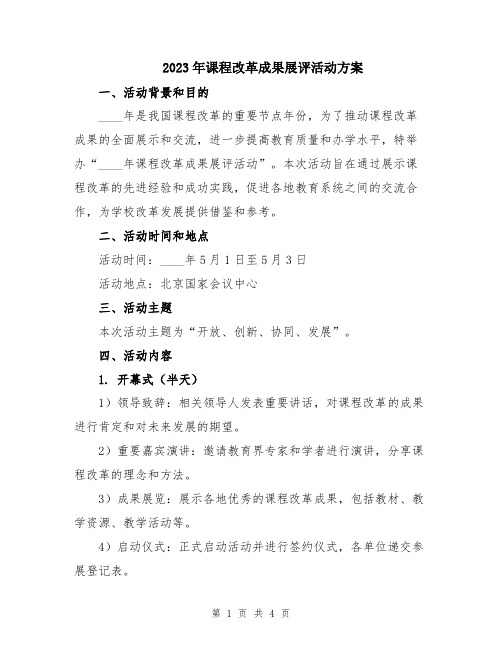 2023年课程改革成果展评活动方案

一、活动背景和目的

____年是我国课程改革的重要节点年份，为了推动课程改革成果的全面展示和交流，进一步提高教育质量和办学水平，特举办“____年课程改革成果展评活动”。本次活动旨在通过展示课程改革的先进经验和成功实践，促进各地教育系统之间的交流合作，为学校改革发展提供借鉴和参考。

二、活动时间和地点

活动时间：____年5月1日至5月3日

活动地点：北京国家会议中心

三、活动主题

本次活动主题为“开放、创新、协同、发展”。

四、活动内容

1. 开幕式（半天）

1）领导致辞：相关领导人发表重要讲话，对课程改革的成果进行肯定和对未来发展的期望。

2）重要嘉宾演讲：邀请教育界专家和学者进行演讲，分享课程改革的理念和方法。

3）成果展览：展示各地优秀的课程改革成果，包括教材、教学资源、教学活动等。

4）启动仪式：正式启动活动并进行签约仪式，各单位递交参展登记表。

第 1 页 共 4 页